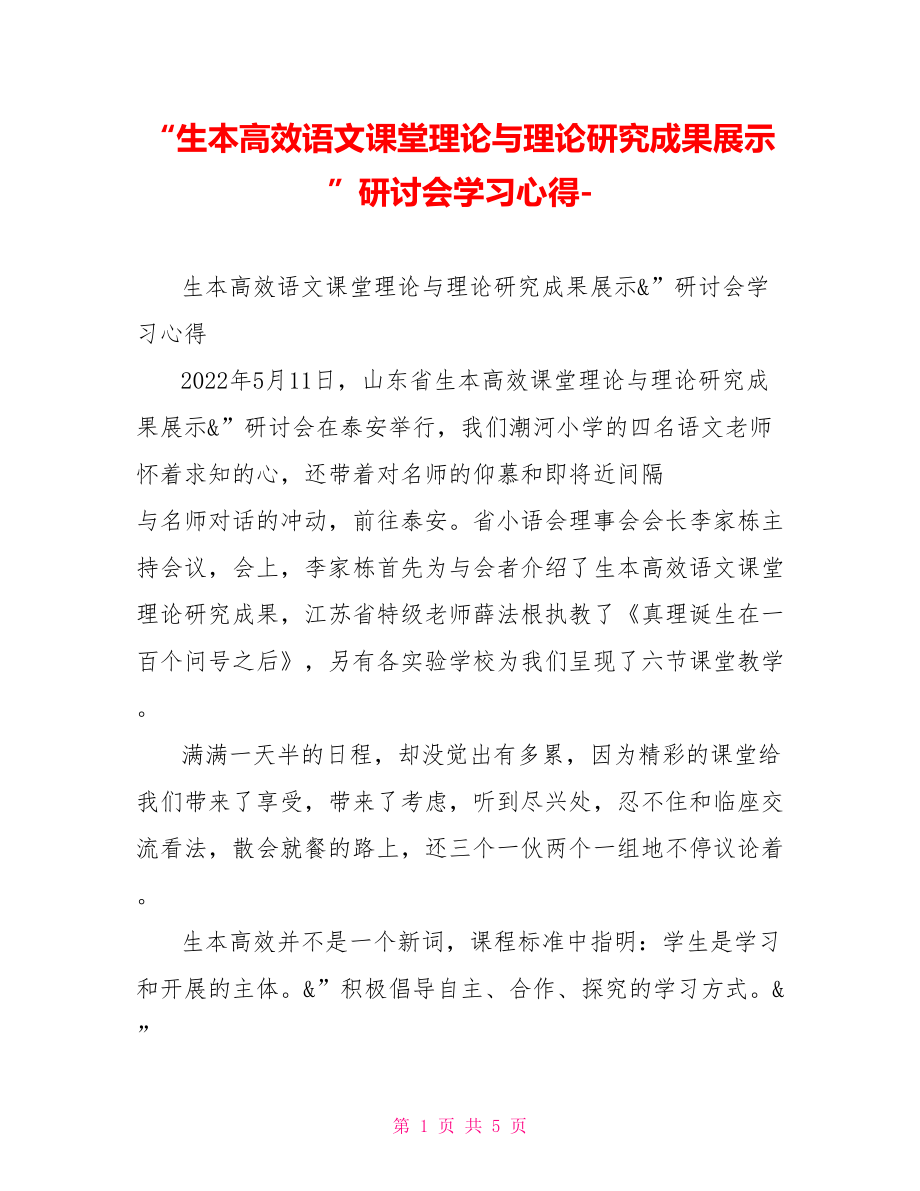 “生本高效语文课堂理论与理论研究成果展示”研讨会学习心得-

生本高效语文课堂理论与理论研究成果展示&”研讨会学习心得

2022年5月11日，山东省生本高效课堂理论与理论研究成果展示&”研讨会在泰安举行，我们潮河小学的四名语文老师怀着求知的心，还带着对名师的仰慕和即将近间隔
与名师对话的冲动，前往泰安。省小语会理事会会长李家栋主持会议，会上，李家栋首先为与会者介绍了生本高效语文课堂理论研究成果，江苏省特级老师薛法根执教了《真理诞生在一百个问号之后》，另有各实验学校为我们呈现了六节课堂教学。

满满一天半的日程，却没觉出有多累，因为精彩的课堂给我们带来了享受，带来了考虑，听到尽兴处，忍不住和临座交流看法，散会就餐的路上，还三个一伙两个一组地不停议论着。

生本高效并不是一个新词，课程标准中指明：学生是学习和开展的主体。&”积极倡导自主、合作、探究的学习方式。&”

第 1 页 共 5 页